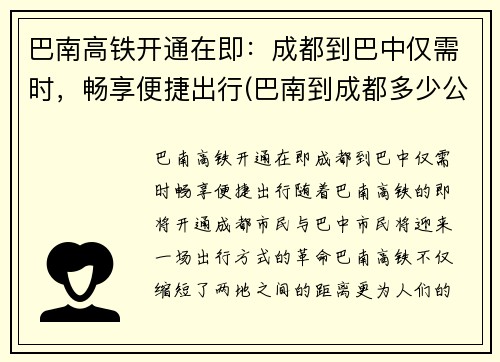 巴南高铁开通在即：成都到巴中仅需时，畅享便捷出行(巴南到成都多少公

巴南高铁开通在即成都到巴中仅需时畅享便捷出行随着巴南高铁的即将开通成都市民与巴中市民将迎来一场出行方式的革命巴南高铁不仅缩短了两地之间的距离更为人们的